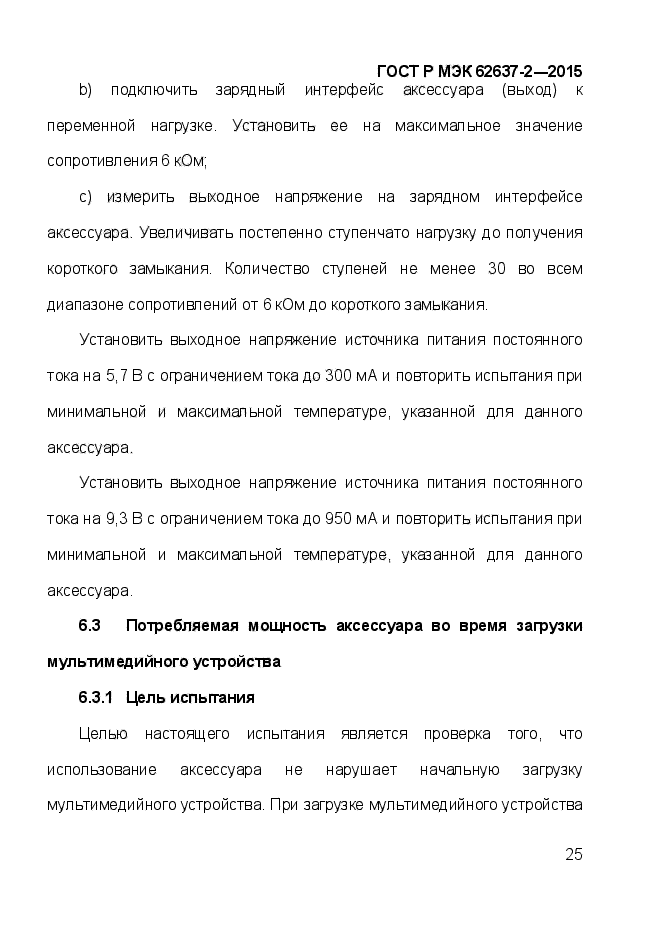 ГОСТ Р МЭК 62637-2—2015

b) подключить зарядный интерфейс аксессуара (выход) к переменной нагрузке. Установить ее на максимальное значение сопротивления 6 кОм;

c) измерить выходное напряжение на зарядном интерфейсе аксессуара. Увеличивать постепенно ступенчато нагрузку до получения короткого замыкания. Количество ступеней не менее 30 во всем диапазоне сопротивлений от 6 кОм до короткого замыкания.

Установить выходное напряжение источника питания постоянного тока на 5,7 В с ограничением тока до 300 мА и повторить испытания при минимальной и максимальной температуре, указанной для данного аксессуара.

Установить выходное напряжение источника питания постоянного тока на 9,3 В с ограничением тока до 950 мА и повторить испытания при минимальной и максимальной температуре, указанной для данного аксессуара.

6.3 Потребляемая мощность аксессуара во время загрузки мультимедийного устройства

6.3.1 Цель испытания

Целью настоящего испытания является проверка того, что использование аксессуара не нарушает начальную загрузку мультимедийного устройства. При загрузке мультимедийного устройства

25